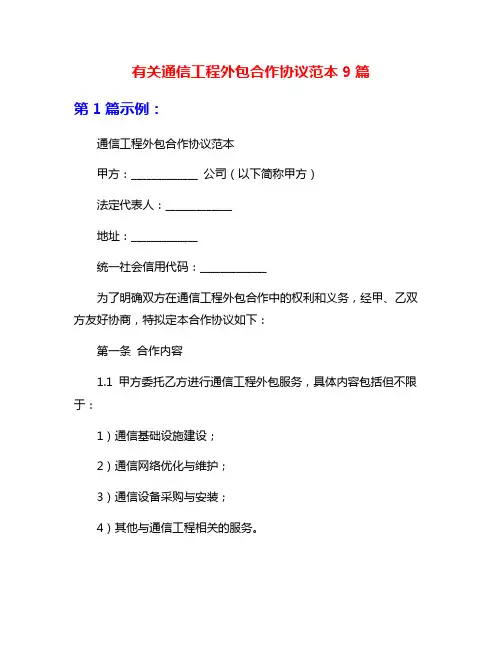 有关通信工程外包合作协议范本 9 篇

第 1 篇示例：

通信工程外包合作协议范本

甲方：____________ 公司（以下简称甲方）

法定代表人：____________

地址：____________

统一社会信用代码：____________

为了明确双方在通信工程外包合作中的权利和义务，经甲、乙双方友好协商，特拟定本合作协议如下：

第一条 合作内容

1.1 甲方委托乙方进行通信工程外包服务，具体内容包括但不限于：

1）通信基础设施建设；

2）通信网络优化与维护；

3）通信设备采购与安装；

4）其他与通信工程相关的服务。